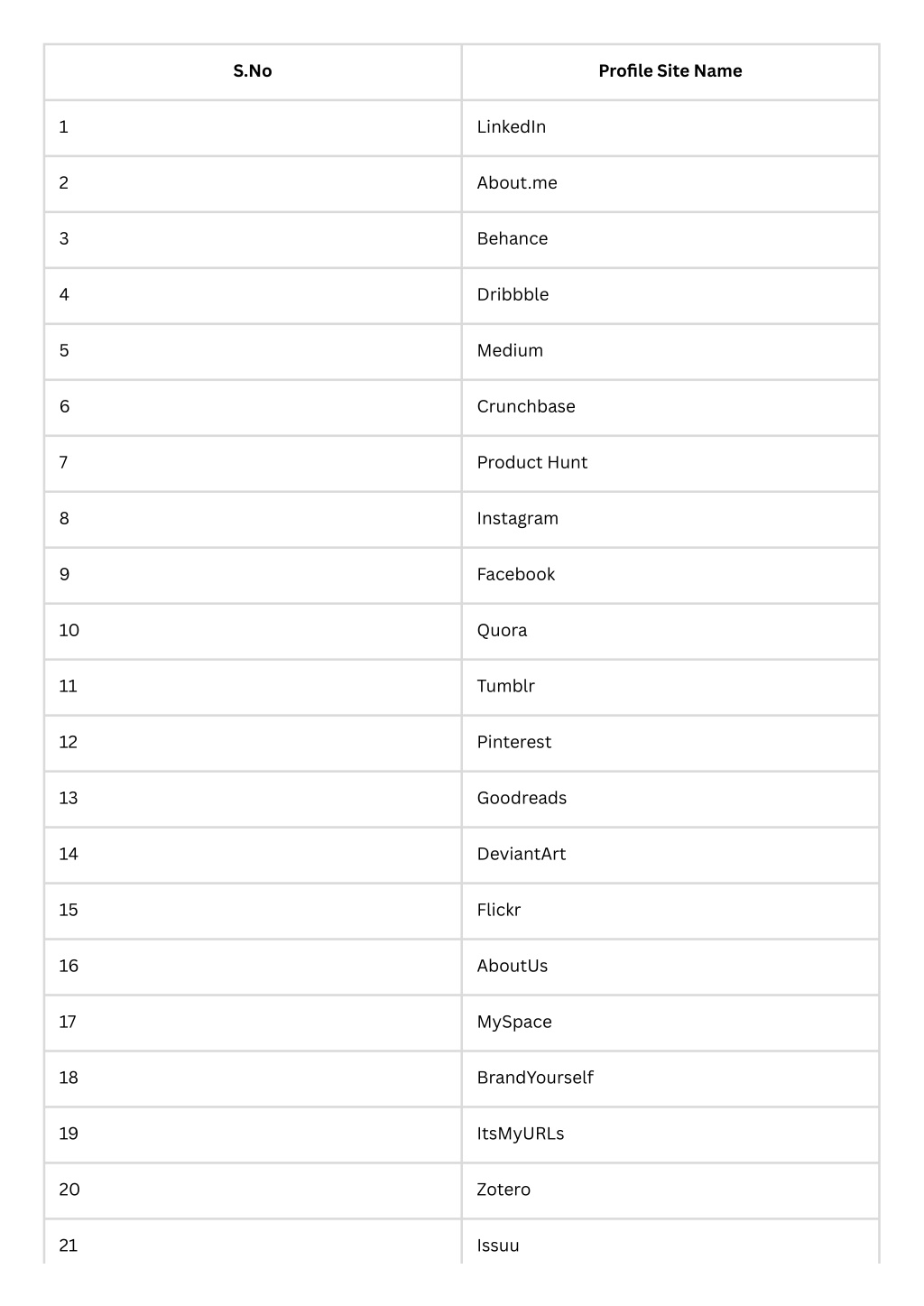 | S.No | Profile Site Name |
|---|---|
| 1 | LinkedIn |
| 2 | About.me |
| 3 | Behance |
| 4 | Dribbble |
| 5 | Medium |
| 6 | Crunchbase |
| 7 | Product Hunt |
| 8 | Instagram |
| 9 | Facebook |
| 10 | Quora |
| 11 | Tumblr |
| 12 | Pinterest |
| 13 | Goodreads |
| 14 | DeviantArt |
| 15 | Flickr |
| 16 | AboutUs |
| 17 | MySpace |
| 18 | BrandYourself |
| 19 | ItsMyURLs |
| 20 | Zotero |
| 21 | Issuu |